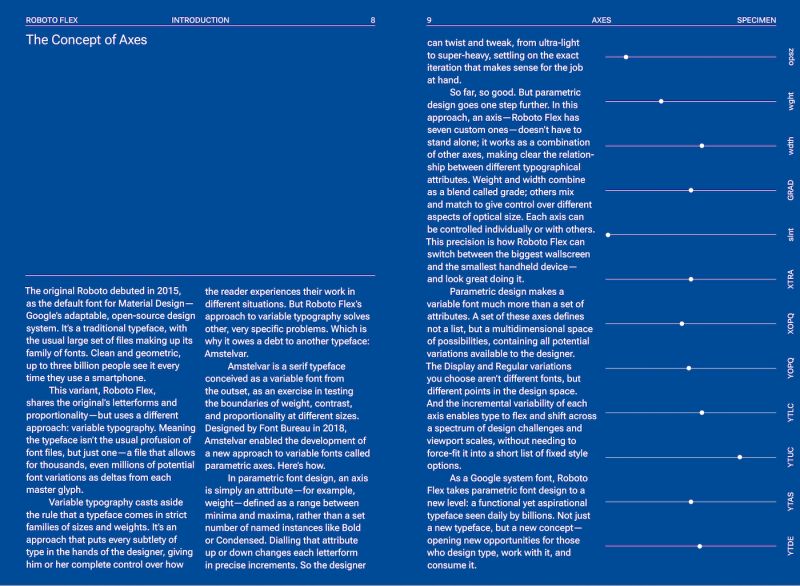 ROBOTO FLEX INTRODUCTION 8

The Concept of Axes

The original Roboto debuted in 2015, as the default font for Material Design—Google's adaptable, open-source design system. It's a traditional typeface, with the usual large set of files making up its family of fonts. Clean and geometric, up to three billion people see it every time they use a smartphone.

This variant, Roboto Flex, shares the original's letterforms and proportionality—but uses a different approach: variable typography. Meaning the typeface isn't the usual profusion of font files, but just one—a file that allows for thousands, even millions of potential font variations as deltas from each master glyph.

Variable typography casts aside the rule that a typeface comes in strict families of sizes and weights. It's an approach that puts every subtlety of type in the hands of the designer, giving him or her complete control over how the reader experiences their work in different situations. But Roboto Flex's approach to variable typography solves other, very specific problems. Which is why it owes a debt to another typeface: Amstelvar.

Amstelvar is a serif typeface conceived as a variable font from the outset, as an exercise in testing the boundaries of weight, contrast, and proportionality at different sizes. Designed by Font Bureau in 2018, Amstelvar enabled the development of a new approach to variable fonts called parametric axes. Here's how.

In parametric font design, an axis is simply an attribute—for example, weight—defined as a range between minima and maxima, rather than a set number of named instances like Bold or Condensed. Dialling that attribute up or down changes each letterform in precise increments. So the designer

9 AXES SPECIMEN

can twist and tweak, from ultra-light to super-heavy, settling on the exact iteration that makes sense for the job at hand.

So far, so good. But parametric design goes one step further. In this approach, an axis—Roboto Flex has seven custom ones—doesn't have to stand alone; it works as a combination of other axes, making clear the relationship between different typographical attributes. Weight and width combine as a blend called grade; others mix and match to give control over different aspects of optical size. Each axis can be controlled individually or with others. This precision is how Roboto Flex can switch between the biggest wallscreen and the smallest handheld device—and look great doing it.

Parametric design makes a variable font much more than a set of attributes. A set of these axes defines not a list, but a multidimensional space of possibilities, containing all potential variations available to the designer. The Display and Regular variations you choose aren't different fonts, but different points in the design space. And the incremental variability of each axis enables type to flex and shift across a spectrum of design challenges and viewport scales, without needing to force-fit it into a short list of fixed style options.

As a Google system font, Roboto Flex takes parametric font design to a new level: a functional yet aspirational typeface seen daily by billions. Not just a new typeface, but a new concept—opening new opportunities for those who design type, work with it, and consume it.

opsz
wght
wdth
GRAD
slnt
XTRA
XOPQ
YOPQ
YTLC
YTUC
YTAS
YTDE